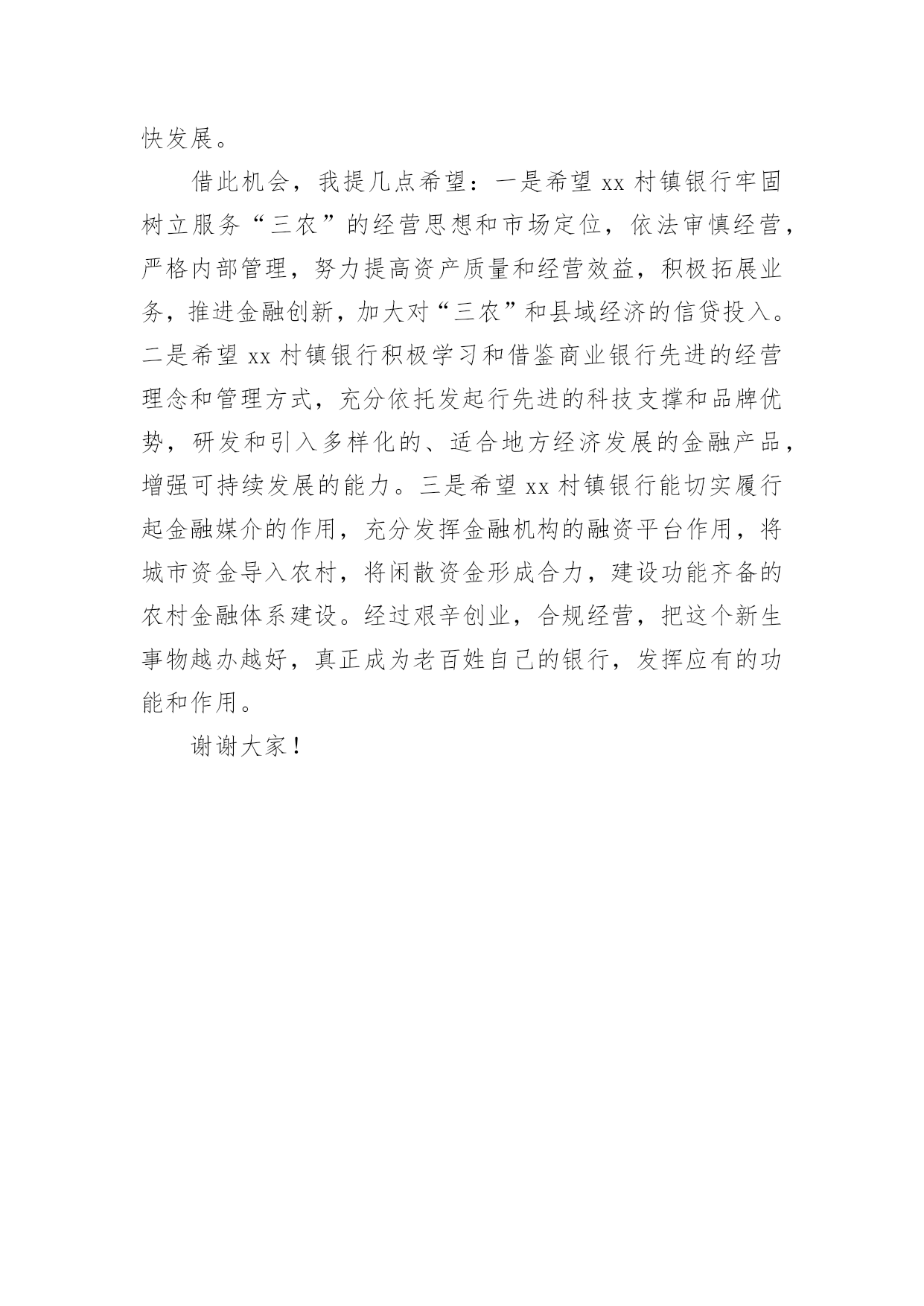 快发展。

借此机会，我提几点希望：一是希望 xx 村镇银行牢固树立服务“三农”的经营思想和市场定位，依法审慎经营，严格内部管理，努力提高资产质量和经营效益，积极拓展业务，推进金融创新，加大对“三农”和县域经济的信贷投入。二是希望 xx 村镇银行积极学习和借鉴商业银行先进的经营理念和管理方式，充分依托发起行先进的科技支撑和品牌优势，研发和引入多样化的、适合地方经济发展的金融产品，增强可持续发展的能力。三是希望 xx 村镇银行能切实履行起金融媒介的作用，充分发挥金融机构的融资平台作用，将城市资金导入农村，将闲散资金形成合力，建设功能齐备的农村金融体系建设。经过艰辛创业，合规经营，把这个新生事物越办越好，真正成为老百姓自己的银行，发挥应有的功能和作用。

谢谢大家！